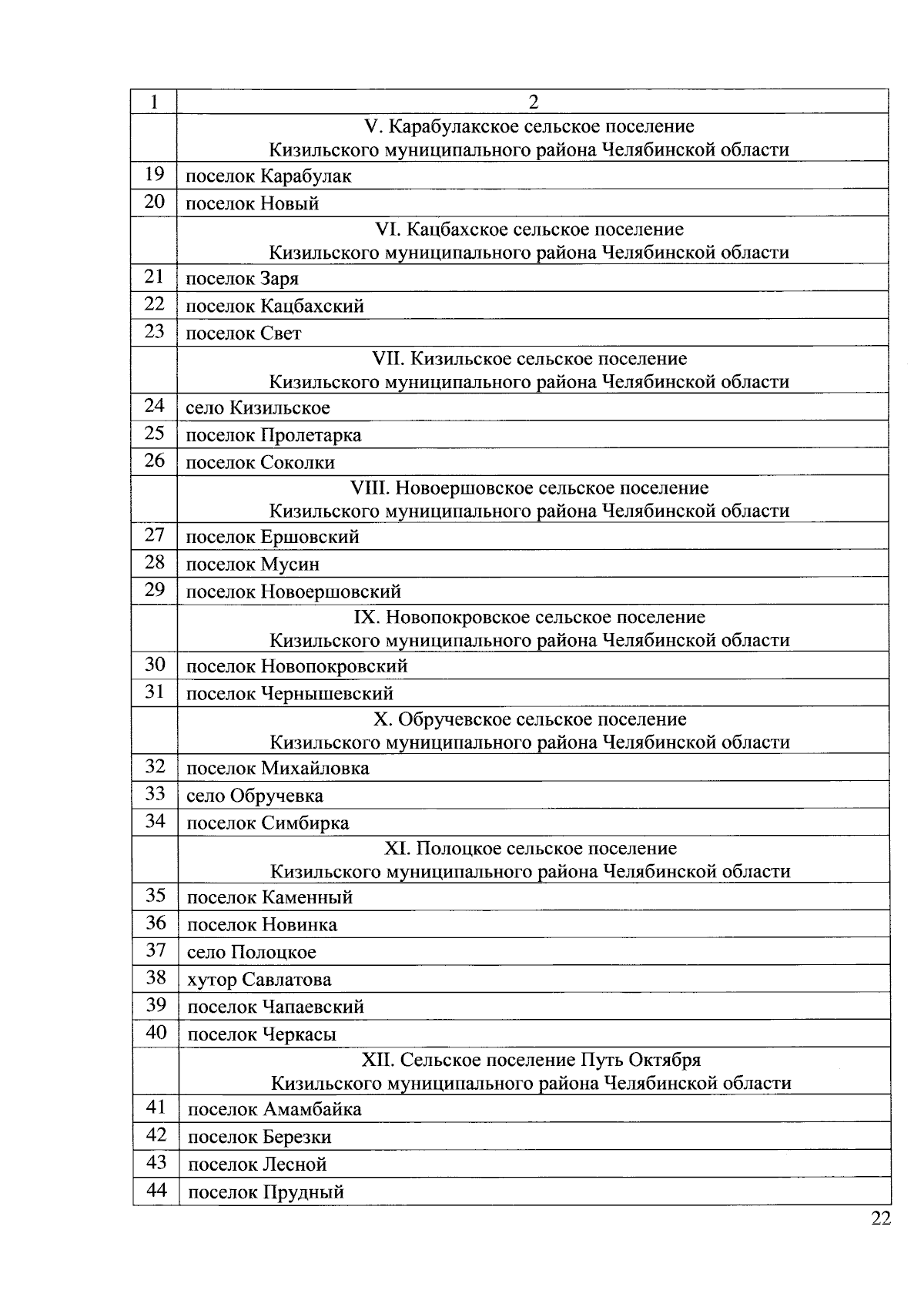 | 1 | 2 |
|---|---|
| | V. Карабулакское сельское поселение Кизильского муниципального района Челябинской области |
| 19 | поселок Карабулак |
| 20 | поселок Новый |
| | VI. Кацбахское сельское поселение Кизильского муниципального района Челябинской области |
| 21 | поселок Заря |
| 22 | поселок Кацбахский |
| 23 | поселок Свет |
| | VII. Кизильское сельское поселение Кизильского муниципального района Челябинской области |
| 24 | село Кизильское |
| 25 | поселок Пролетарка |
| 26 | поселок Соколки |
| | VIII. Новоершовское сельское поселение Кизильского муниципального района Челябинской области |
| 27 | поселок Ершовский |
| 28 | поселок Мусин |
| 29 | поселок Новоершовский |
| | IX. Новопокровское сельское поселение Кизильского муниципального района Челябинской области |
| 30 | поселок Новопокровский |
| 31 | поселок Чернышевский |
| | X. Обручевское сельское поселение Кизильского муниципального района Челябинской области |
| 32 | поселок Михайловка |
| 33 | село Обручевка |
| 34 | поселок Симбирка |
| | XI. Полоцкое сельское поселение Кизильского муниципального района Челябинской области |
| 35 | поселок Каменный |
| 36 | поселок Новинка |
| 37 | село Полоцкое |
| 38 | хутор Савлатова |
| 39 | поселок Чапаевский |
| 40 | поселок Черкасы |
| | XII. Сельское поселение Путь Октября Кизильского муниципального района Челябинской области |
| 41 | поселок Амамбайка |
| 42 | поселок Березки |
| 43 | поселок Лесной |
| 44 | поселок Прудный |

22